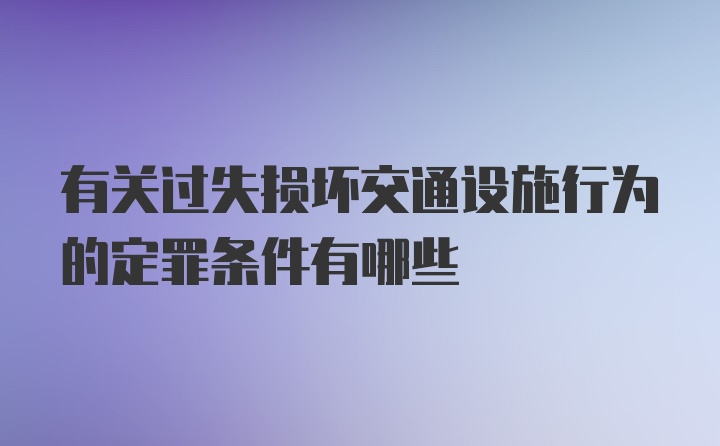 有关过失损坏交通设施行为的定罪条件有哪些